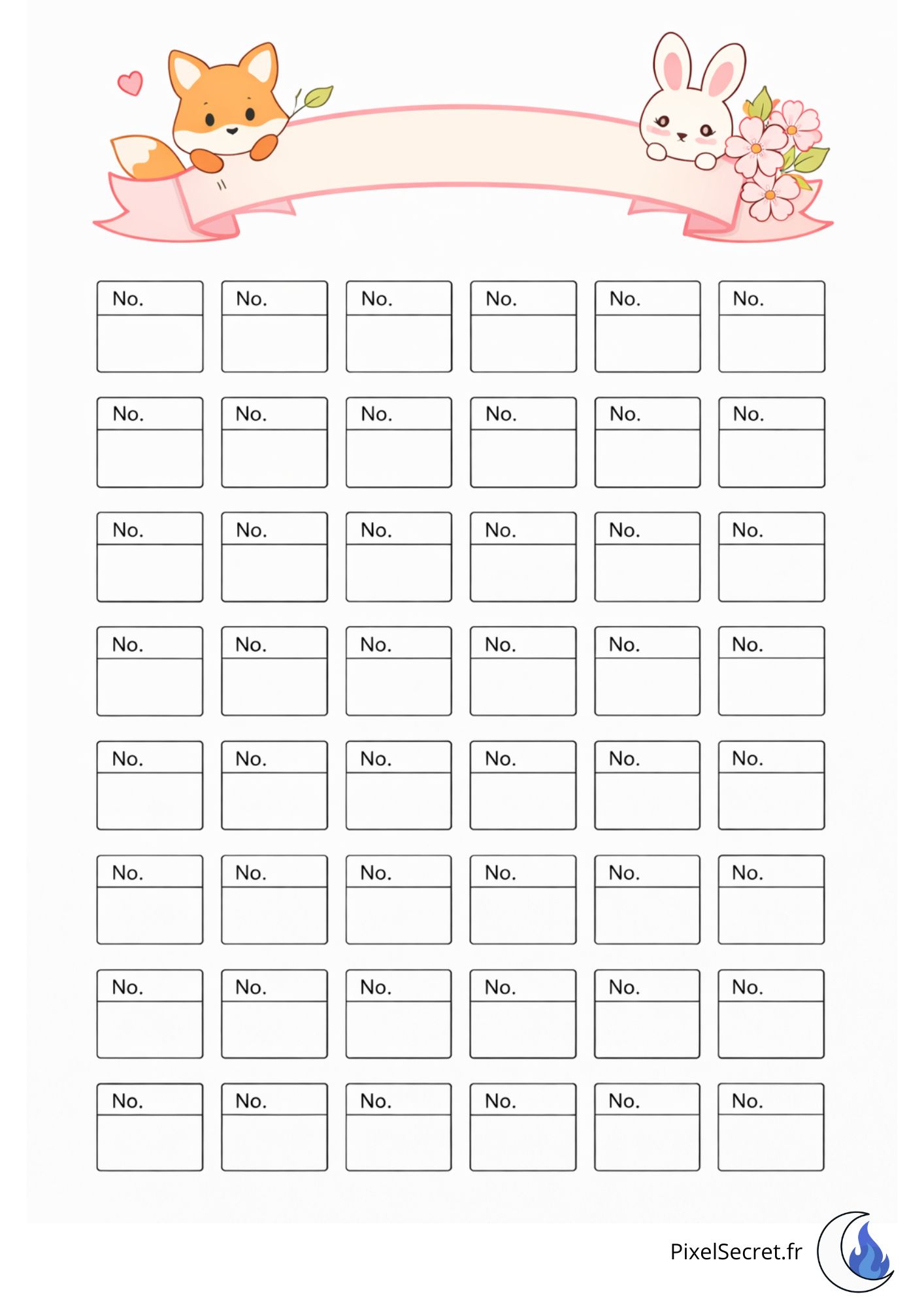 No.

No.

No.

No.

No.

No.

No.

No.

No.

No.

No.

No.

No.

No.

No.

No.

No.

No.

No.

No.

No.

No.

No.

No.

No.

No.

No.

No.

No.

No.

No.

No.

No.

No.

No.

No.

No.

No.

No.

No.

No.

No.

No.

No.

No.

No.

No.

No.

PixelSecret.fr